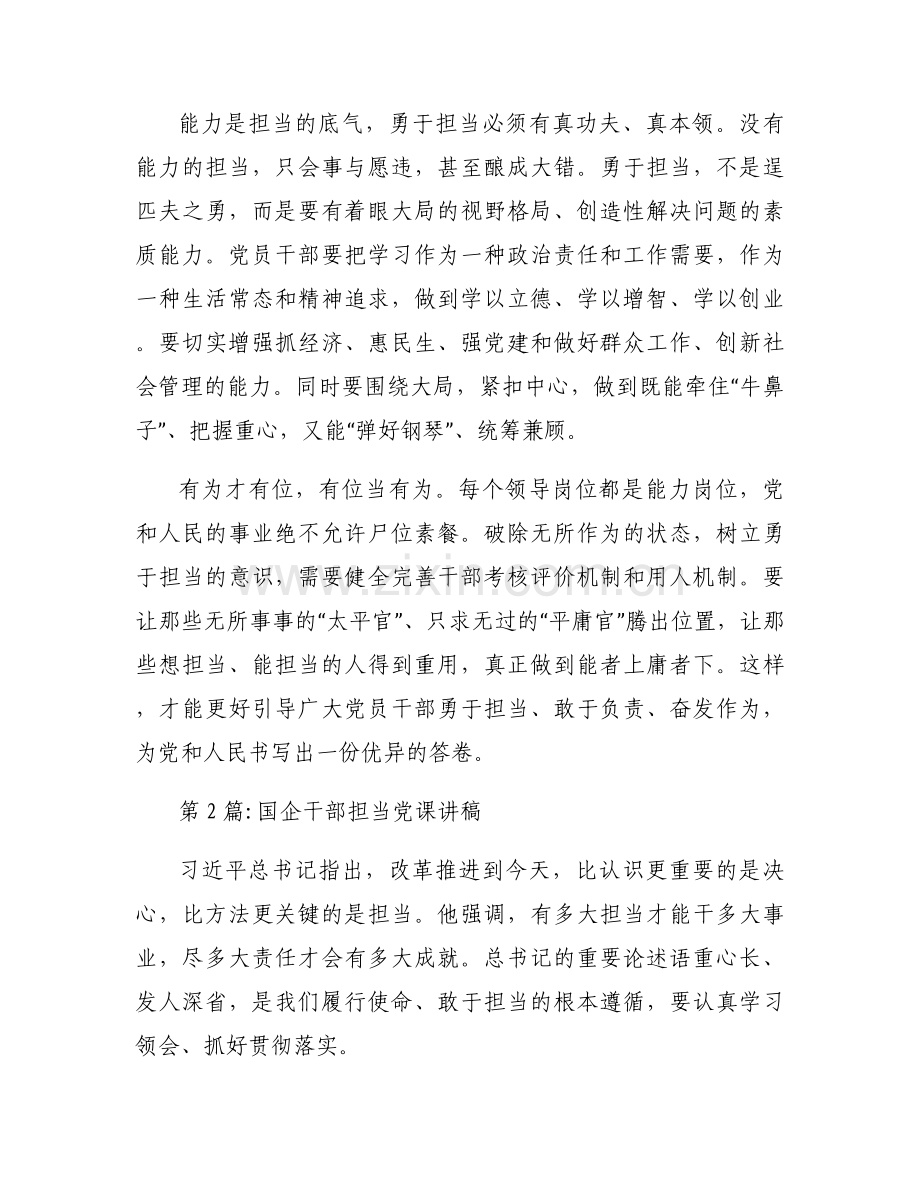 能力是担当的底气，勇于担当必须有真功夫、真本领。没有能力的担当，只会事与愿违，甚至酿成大错。勇于担当，不是逞匹夫之勇，而是要有着眼大局的视野格局、创造性解决问题的素质能力。党员干部要把学习作为一种政治责任和工作需要，作为一种生活常态和精神追求，做到学以立德、学以增智、学以创业。要切实增强抓经济、惠民生、强党建和做好群众工作、创新社会管理的能力。同时要围绕大局，紧扣中心，做到既能牵住“牛鼻子”、把握重心，又能“弹好钢琴”、统筹兼顾。

有为才有位，有位当有为。每个领导岗位都是能力岗位，党和人民的事业绝不允许尸位素餐。破除无所作为的状态，树立勇于担当的意识，需要健全完善干部考核评价机制和用人机制。要让那些无所事事的“太平官”、只求无过的“平庸官”腾出位置，让那些想担当、能担当的人得到重用，真正做到能者上庸者下。这样，才能更好引导广大党员干部勇于担当、敢于负责、奋发作为，为党和人民书写出一份优异的答卷。

第2篇:国企干部担当党课讲稿

习近平总书记指出，改革推进到今天，比认识更重要的是决心，比方法更关键的是担当。他强调，有多大担当才能干多大事业，尽多大责任才会有多大成就。总书记的重要论述语重心长、发人深省，是我们履行使命、敢于担当的根本遵循，要认真学习领会、抓好贯彻落实。

www.zixin.com.cn